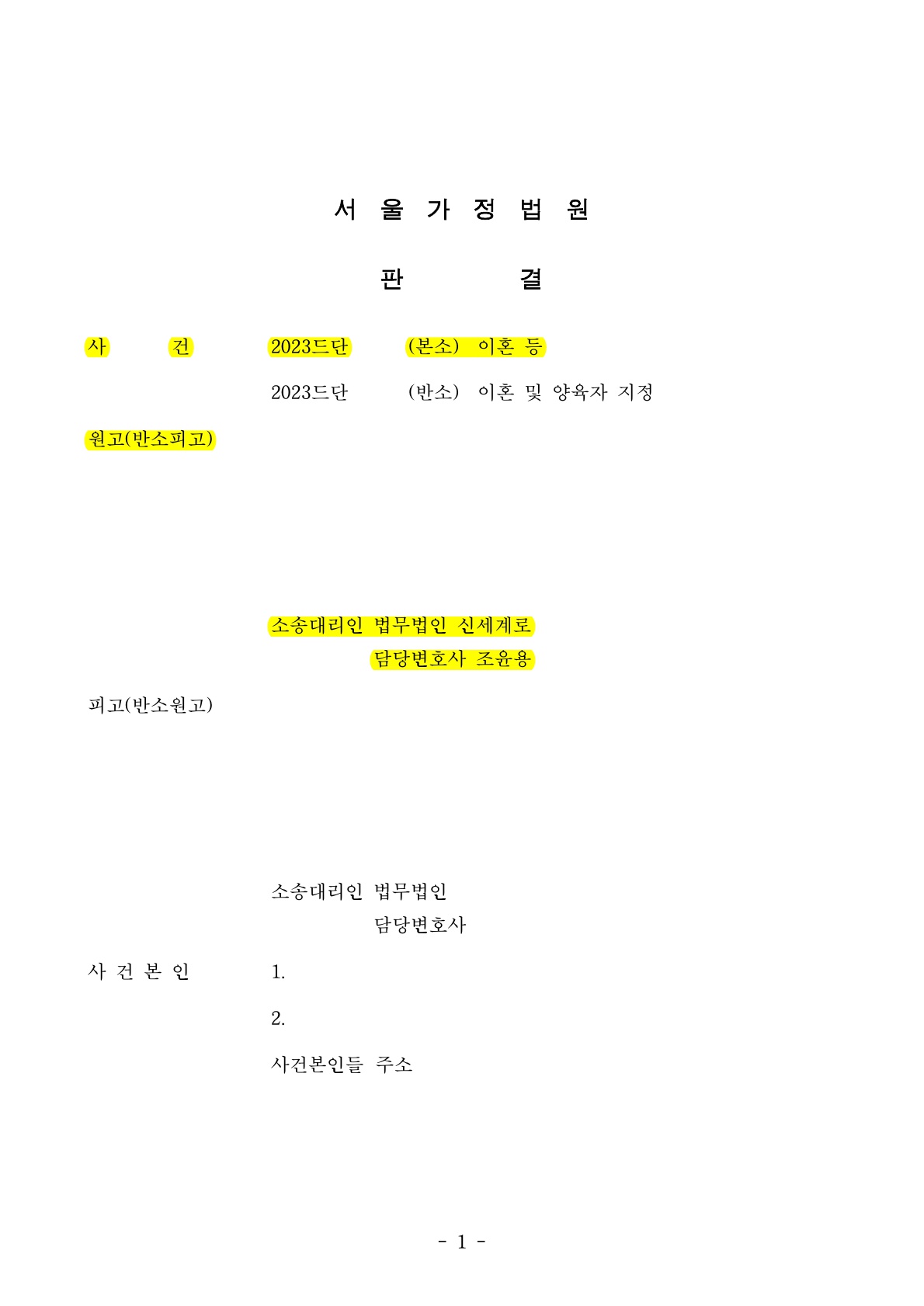 서 울 가 정 법 원

판 결

사 건 2023드단 (본소) 이혼 등

2023드단 (반소) 이혼 및 양육자 지정

원고(반소피고)

소송대리인 법무법인 신세계로

담당변호사 조윤용

피고(반소원고)

소송대리인 법무법인

담당변호사

사 건 본 인 1.

2.

사건본인들 주소

- 1 -